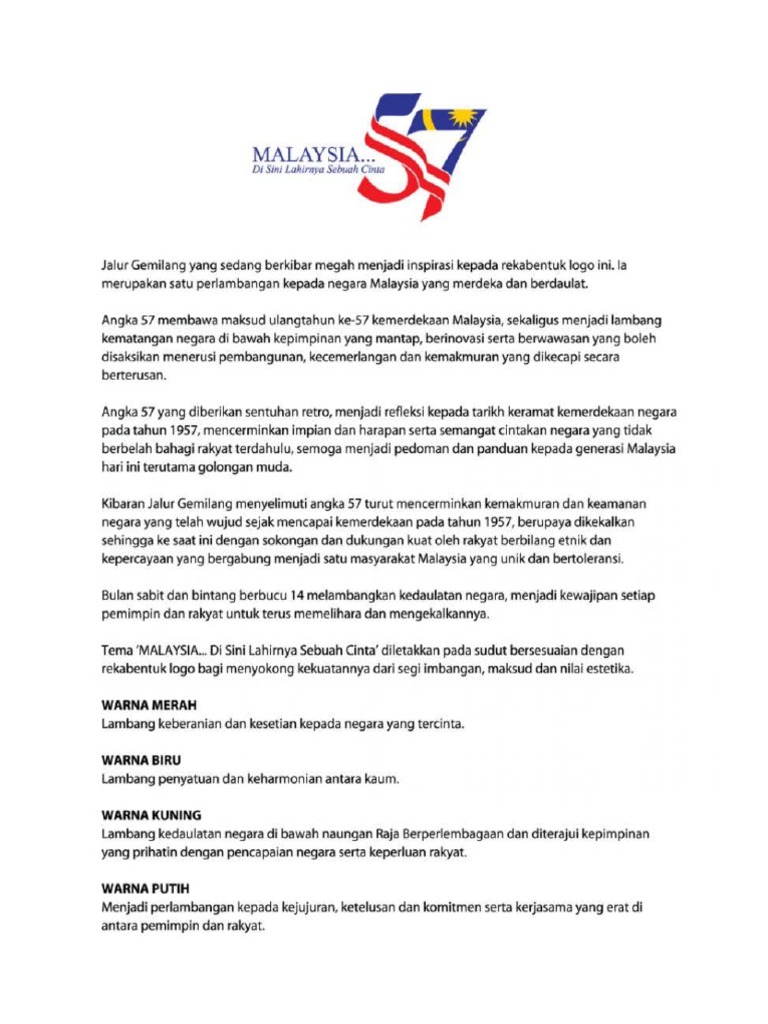 MALAYSIA...
Di Sini Lahirnya Sebuah Cinta
57

Jalur Gemilang yang sedang berkibar megah menjadi inspirasi kepada rekabentuk logo ini. Ia merupakan satu perlambangan kepada negara Malaysia yang merdeka dan berdaulat.

Angka 57 membawa maksud ulangtahun ke-57 kemerdekaan Malaysia, sekaligus menjadi lambang kematangan negara di bawah kepimpinan yang mantap, berinovasi serta berwawasan yang boleh disaksikan menerusi pembangunan, kecemerlangan dan kemakmuran yang dikecapi secara berterusan.

Angka 57 yang diberikan sentuhan retro, menjadi refleksi kepada tarikh keramat kemerdekaan negara pada tahun 1957, mencerminkan impian dan harapan serta semangat cintakan negara yang tidak berbelah bahagi rakyat terdahulu, semoga menjadi pedoman dan panduan kepada generasi Malaysia hari ini terutama golongan muda.

Kibaran Jalur Gemilang menyelimuti angka 57 turut mencerminkan kemakmuran dan keamanan negara yang telah wujud sejak mencapai kemerdekaan pada tahun 1957, berupaya dikekalkan sehingga ke saat ini dengan sokongan dan dukungan kuat oleh rakyat berbilang etnik dan kepercayaan yang bergabung menjadi satu masyarakat Malaysia yang unik dan bertoleransi.

Bulan sabit dan bintang berbucu 14 melambangkan kedaulatan negara, menjadi kewajipan setiap pemimpin dan rakyat untuk terus memelihara dan mengekalkannya.

Tema 'MALAYSIA... Di Sini Lahirnya Sebuah Cinta' diletakkan pada sudut bersesuaian dengan rekabentuk logo bagi menyokong kekuatannya dari segi imbangan, maksud dan nilai estetika.

WARNA MERAH
Lambang keberanian dan kesetian kepada negara yang tercinta.

WARNA BIRU
Lambang penyatuan dan keharmonian antara kaum.

WARNA KUNING
Lambang kedaulatan negara di bawah naungan Raja Berperlembagaan dan diterajui kepimpinan yang prihatin dengan pencapaian negara serta keperluan rakyat.

WARNA PUTIH
Menjadi perlambangan kepada kejujuran, ketelusan dan komitmen serta kerjasama yang erat di antara pemimpin dan rakyat.